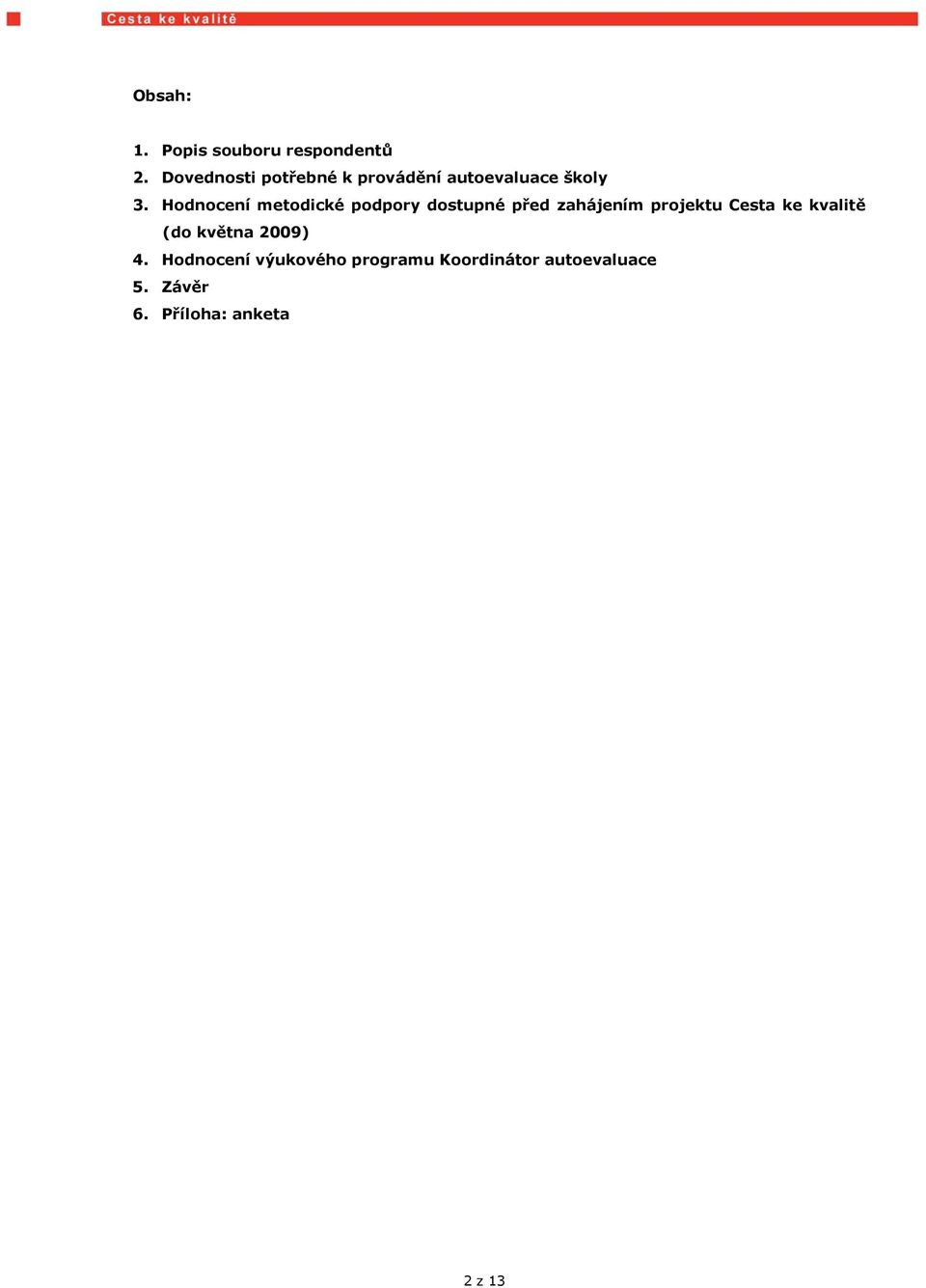 Cesta ke kvalitě

Obsah:

1. Popis souboru respondentů
2. Dovednosti potřebné k provádění autoevaluace školy
3. Hodnocení metodické podpory dostupné před zahájením projektu Cesta ke kvalitě (do května 2009)
4. Hodnocení výukového programu Koordinátor autoevaluace
5. Závěr
6. Příloha: anketa

2 z 13